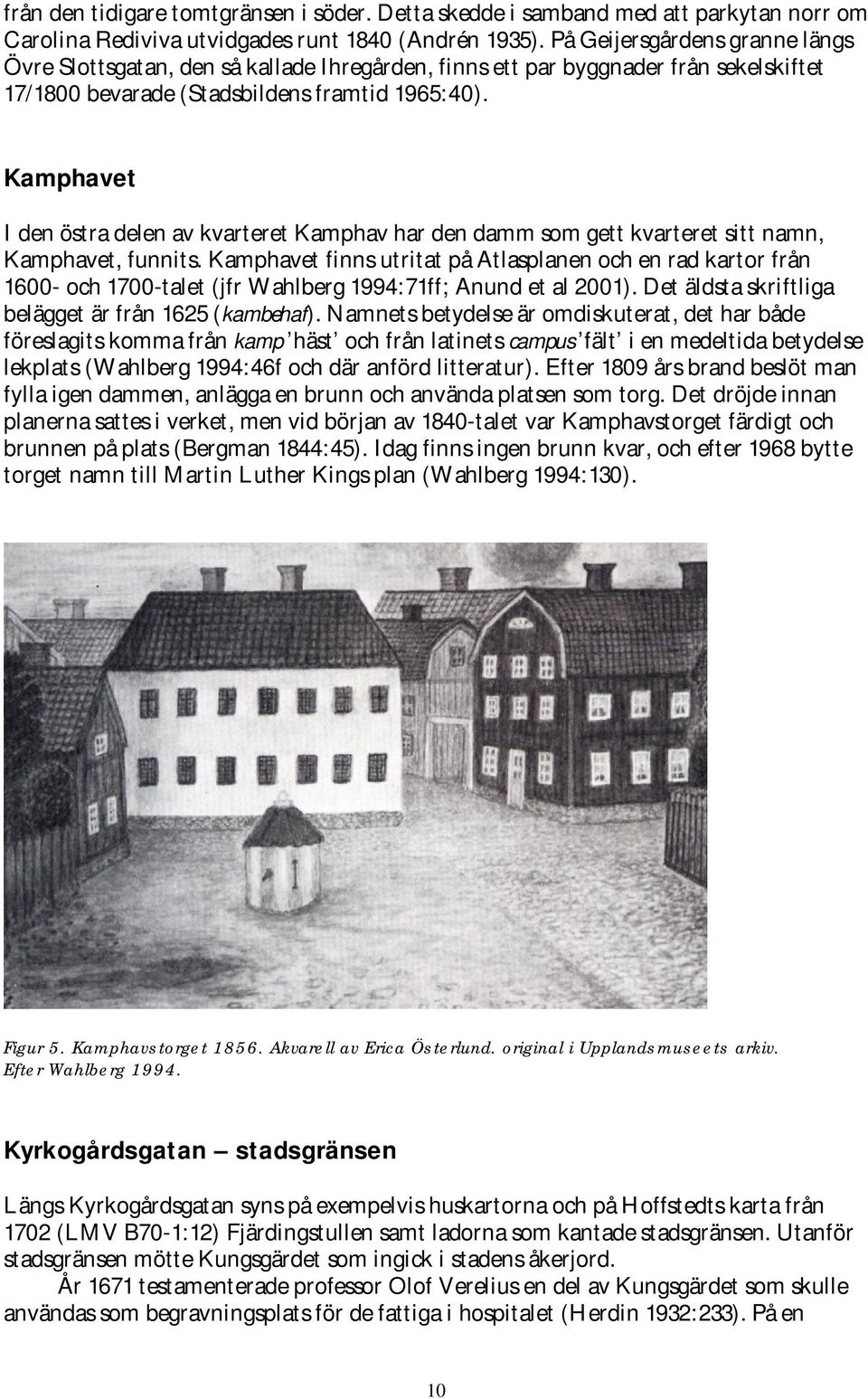 från den tidigare tomtgränsen i söder. Detta skedde i samband med att parkytan norr om Carolina Rediviva utvidgades runt 1840 (Andrén 1935). På Geijersgårdens granne längs Övre Slottsgatan, den så kallade Ihregården, finns ett par byggnader från sekelskiftet 17/1800 bevarade (Stadsbildens framtid 1965:40).

Kamphavet

I den östra delen av kvarteret Kamphav har den damm som gett kvarteret sitt namn, Kamphavet, funnits. Kamphavet finns utritat på Atlasplanen och en rad kartor från 1600- och 1700-talet (jfr Wahlberg 1994:71ff; Anund et al 2001). Det äldsta skriftliga belägget är från 1625 (kambehaf). Namnets betydelse är omdiskuterat, det har både föreslagits komma från kamp 'häst' och från latinets campus 'fält' i en medeltida betydelse lekplats (Wahlberg 1994:46f och där anförd litteratur). Efter 1809 års brand beslöt man fylla igen dammen, anlägga en brunn och använda platsen som torg. Det dröjde innan planerna sattes i verket, men vid början av 1840-talet var Kamphavstorget färdigt och brunnen på plats (Bergman 1844:45). Idag finns ingen brunn kvar, och efter 1968 bytte torget namn till Martin Luther Kings plan (Wahlberg 1994:130).

Figur 5. Kamphavstorget 1856. Akvarell av Erica Österlund. original i Upplandsmuseets arkiv. Efter Wahlberg 1994.

Kyrkogårdsgatan – stadsgränsen

Längs Kyrkogårdsgatan syns på exempelvis huskartorna och på Hoffstedts karta från 1702 (LMV B70-1:12) Fjärdingstullen samt ladorna som kantade stadsgränsen. Utanför stadsgränsen mötte Kungsgärdet som ingick i stadens åkerjord.
År 1671 testamenterade professor Olof Verelius en del av Kungsgärdet som skulle användas som begravningsplats för de fattiga i hospitalet (Herdin 1932:233). På en

10